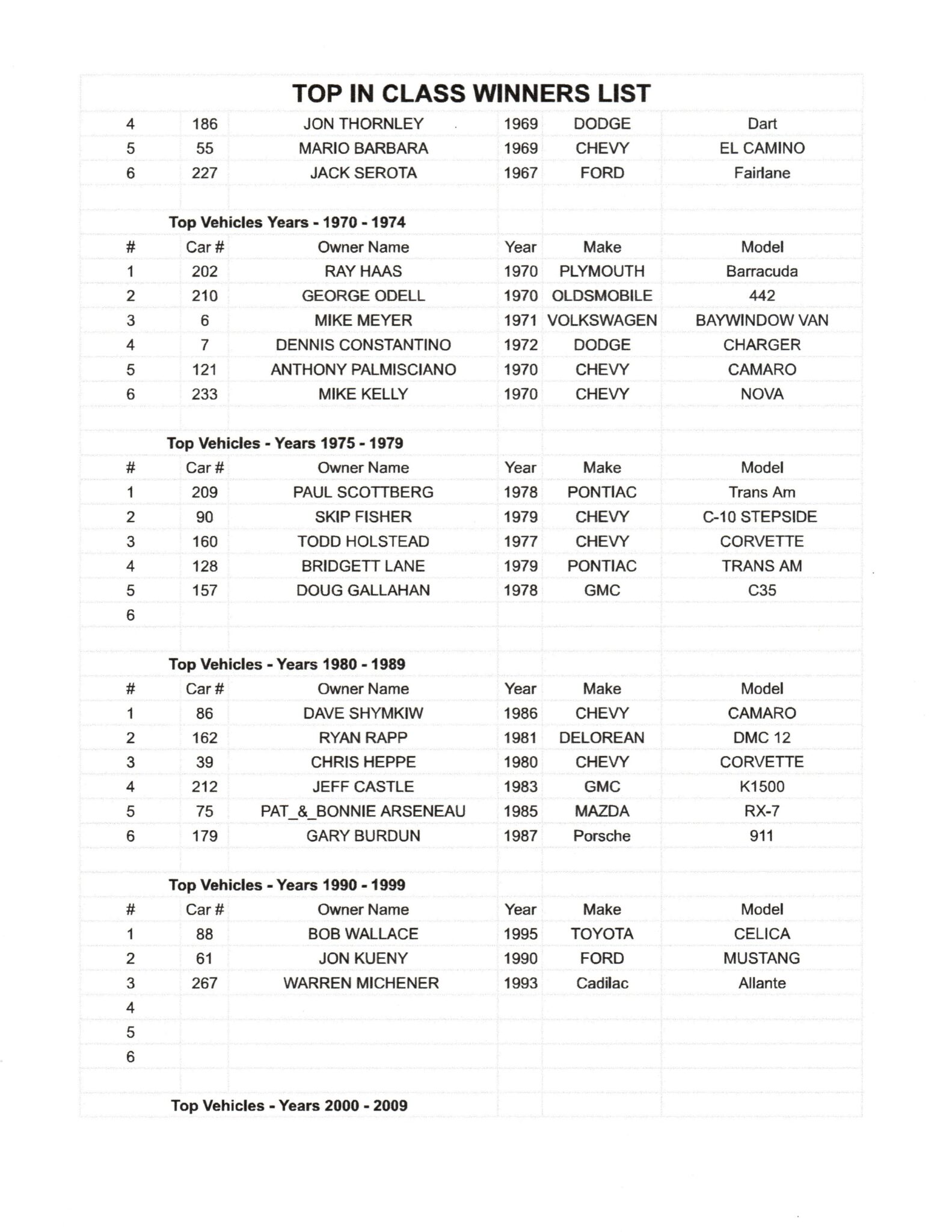 TOP IN CLASS WINNERS LIST

| | | | | | |
|---|---|---|---|---|---|
| 4 | 186 | JON THORNLEY | 1969 | DODGE | Dart |
| 5 | 55 | MARIO BARBARA | 1969 | CHEVY | EL CAMINO |
| 6 | 227 | JACK SEROTA | 1967 | FORD | Fairlane |

Top Vehicles Years - 1970 - 1974

| # | Car # | Owner Name | Year | Make | Model |
|---|---|---|---|---|---|
| 1 | 202 | RAY HAAS | 1970 | PLYMOUTH | Barracuda |
| 2 | 210 | GEORGE ODELL | 1970 | OLDSMOBILE | 442 |
| 3 | 6 | MIKE MEYER | 1971 | VOLKSWAGEN | BAYWINDOW VAN |
| 4 | 7 | DENNIS CONSTANTINO | 1972 | DODGE | CHARGER |
| 5 | 121 | ANTHONY PALMISCIANO | 1970 | CHEVY | CAMARO |
| 6 | 233 | MIKE KELLY | 1970 | CHEVY | NOVA |

Top Vehicles - Years 1975 - 1979

| # | Car # | Owner Name | Year | Make | Model |
|---|---|---|---|---|---|
| 1 | 209 | PAUL SCOTTBERG | 1978 | PONTIAC | Trans Am |
| 2 | 90 | SKIP FISHER | 1979 | CHEVY | C-10 STEPSIDE |
| 3 | 160 | TODD HOLSTEAD | 1977 | CHEVY | CORVETTE |
| 4 | 128 | BRIDGETT LANE | 1979 | PONTIAC | TRANS AM |
| 5 | 157 | DOUG GALLAHAN | 1978 | GMC | C35 |
| 6 | | | | | |

Top Vehicles - Years 1980 - 1989

| # | Car # | Owner Name | Year | Make | Model |
|---|---|---|---|---|---|
| 1 | 86 | DAVE SHYMKIW | 1986 | CHEVY | CAMARO |
| 2 | 162 | RYAN RAPP | 1981 | DELOREAN | DMC 12 |
| 3 | 39 | CHRIS HEPPE | 1980 | CHEVY | CORVETTE |
| 4 | 212 | JEFF CASTLE | 1983 | GMC | K1500 |
| 5 | 75 | PAT_&_BONNIE ARSENEAU | 1985 | MAZDA | RX-7 |
| 6 | 179 | GARY BURDUN | 1987 | Porsche | 911 |

Top Vehicles - Years 1990 - 1999

| # | Car # | Owner Name | Year | Make | Model |
|---|---|---|---|---|---|
| 1 | 88 | BOB WALLACE | 1995 | TOYOTA | CELICA |
| 2 | 61 | JON KUENY | 1990 | FORD | MUSTANG |
| 3 | 267 | WARREN MICHENER | 1993 | Cadilac | Allante |
| 4 | | | | | |
| 5 | | | | | |
| 6 | | | | | |

Top Vehicles - Years 2000 - 2009